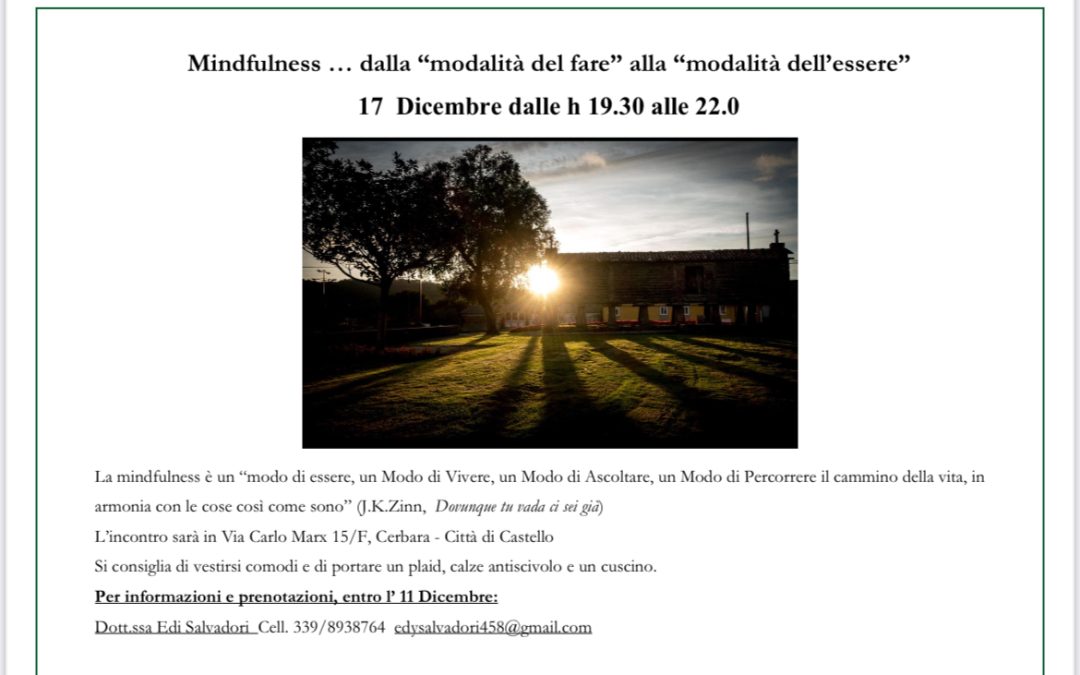 Mindfulness … dalla "modalità del fare" alla "modalità dell'essere"

17 Dicembre dalle h 19.30 alle 22.0

La mindfulness è un "modo di essere, un Modo di Vivere, un Modo di Ascoltare, un Modo di Percorrere il cammino della vita, in armonia con le cose così come sono" (J.K.Zinn, Dovunque tu vada ci sei già)

L'incontro sarà in Via Carlo Marx 15/F, Cerbara - Città di Castello

Si consiglia di vestirsi comodi e di portare un plaid, calze antiscivolo e un cuscino.

Per informazioni e prenotazioni, entro l' 11 Dicembre:

Dott.ssa Edi Salvadori Cell. 339/8938764 edysalvadori458@gmail.com